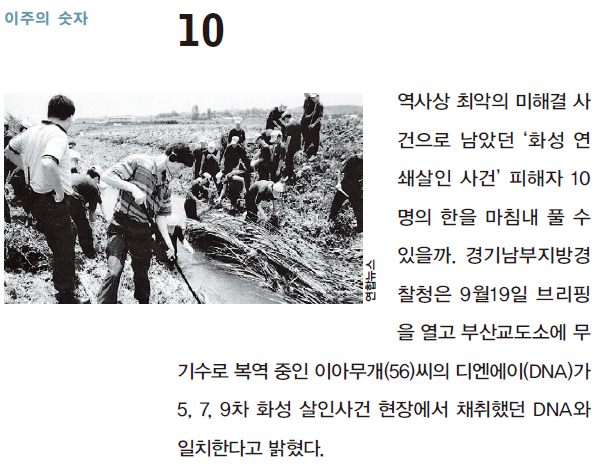 이주의 숫자

10

연합뉴스

역사상 최악의 미해결 사건으로 남았던 '화성 연쇄살인 사건' 피해자 10명의 한을 마침내 풀 수 있을까. 경기남부지방경찰청은 9월19일 브리핑을 열고 부산교도소에 무기수로 복역 중인 이아무개(56)씨의 디엔에이(DNA)가 5, 7, 9차 화성 살인사건 현장에서 채취했던 DNA와 일치한다고 밝혔다.